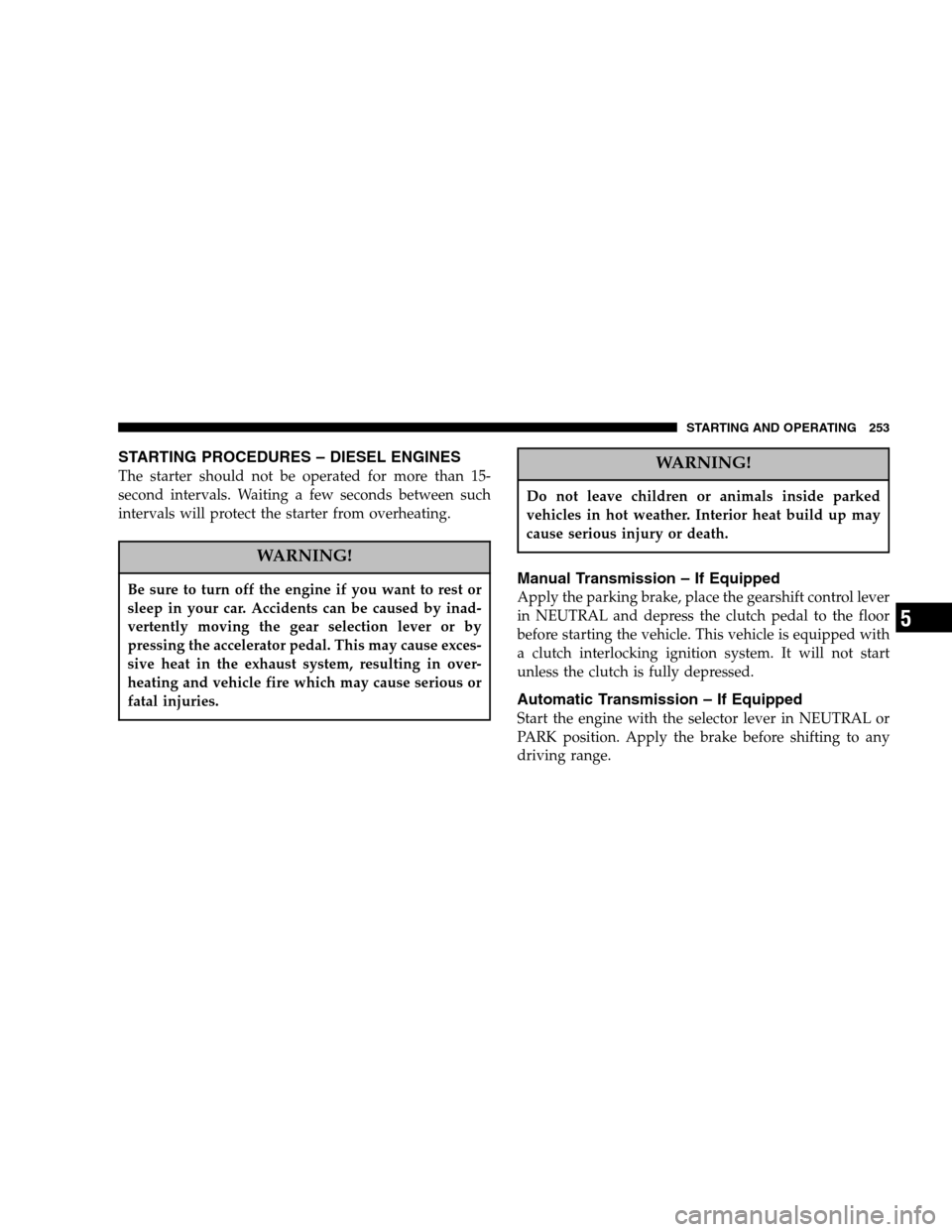 STARTING AND OPERATING 253

STARTING PROCEDURES – DIESEL ENGINES
The starter should not be operated for more than 15-second intervals. Waiting a few seconds between such intervals will protect the starter from overheating.

WARNING!

Be sure to turn off the engine if you want to rest or sleep in your car. Accidents can be caused by inadvertently moving the gear selection lever or by pressing the accelerator pedal. This may cause excessive heat in the exhaust system, resulting in overheating and vehicle fire which may cause serious or fatal injuries.

WARNING!

Do not leave children or animals inside parked vehicles in hot weather. Interior heat build up may cause serious injury or death.

Manual Transmission – If Equipped
Apply the parking brake, place the gearshift control lever in NEUTRAL and depress the clutch pedal to the floor before starting the vehicle. This vehicle is equipped with a clutch interlocking ignition system. It will not start unless the clutch is fully depressed.

Automatic Transmission – If Equipped
Start the engine with the selector lever in NEUTRAL or PARK position. Apply the brake before shifting to any driving range.

5

carmanualsonline.info